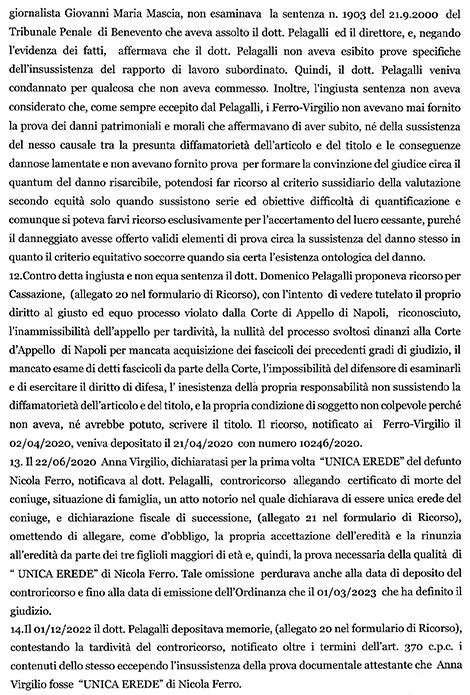 giornalista Giovanni Maria Mascia, non esaminava la sentenza n. 1903 del 21.9.2000 del Tribunale Penale di Benevento che aveva assolto il dott. Pelagalli ed il direttore, e, negando l'evidenza dei fatti, affermava che il dott. Pelagalli non aveva esibito prove specifiche dell'insussistenza del rapporto di lavoro subordinato. Quindi, il dott. Pelagalli veniva condannato per qualcosa che non aveva commesso. Inoltre, l'ingiusta sentenza non aveva considerato che, come sempre eccepito dal Pelagalli, i Ferro-Virgilio non avevano mai fornito la prova dei danni patrimoniali e morali che affermavano di aver subito, né della sussistenza del nesso causale tra la presunta diffamatorietà dell'articolo e del titolo e le conseguenze dannose lamentate e non avevano fornito prova per formare la convinzione del giudice circa il quantum del danno risarcibile, potendosi far ricorso al criterio sussidiario della valutazione secondo equità solo quando sussistono serie ed obiettive difficoltà di quantificazione e comunque si poteva farvi ricorso esclusivamente per l'accertamento del lucro cessante, purché il danneggiato avesse offerto validi elementi di prova circa la sussistenza del danno stesso in quanto il criterio equitativo soccorre quando sia certa l'esistenza ontologica del danno.
12.Contro detta ingiusta e non equa sentenza il dott. Domenico Pelagalli proponeva ricorso per Cassazione, (allegato 20 nel formulario di Ricorso), con l'intento di vedere tutelato il proprio diritto al giusto ed equo processo violato dalla Corte di Appello di Napoli, riconosciuto, l'inammissibilità dell'appello per tardività, la nullità del processo svoltosi dinanzi alla Corte d'Appello di Napoli per mancata acquisizione dei fascicoli dei precedenti gradi di giudizio, il mancato esame di detti fascicoli da parte della Corte, l'impossibilità del difensore di esaminarli e di esercitare il diritto di difesa, l' inesistenza della propria responsabilità non sussistendo la diffamatorietà dell'articolo e del titolo, e la propria condizione di soggetto non colpevole perché non aveva, né avrebbe potuto, scrivere il titolo. Il ricorso, notificato ai Ferro-Virgilio il 02/04/2020, veniva depositato il 21/04/2020 con numero 10246/2020.
13. Il 22/06/2020 Anna Virgilio, dichiaratasi per la prima volta "UNICA EREDE" del defunto Nicola Ferro, notificava al dott. Pelagalli, controricorso allegando certificato di morte del coniuge, situazione di famiglia, un atto notorio nel quale dichiarava di essere unica erede del coniuge, e dichiarazione fiscale di successione, (allegato 21 nel formulario di Ricorso), omettendo di allegare, come d'obbligo, la propria accettazione dell'eredità e la rinunzia all'eredità da parte dei tre figlioli maggiori di età e, quindi, la prova necessaria della qualità di " UNICA EREDE" di Nicola Ferro. Tale omissione perdurava anche alla data di deposito del controricorso e fino alla data di emissione dell'Ordinanza che il 01/03/2023 che ha definito il giudizio.
14.Il 01/12/2022 il dott. Pelagalli depositava memorie, (allegato 20 nel formulario di Ricorso), contestando la tardività del controricorso, notificato oltre i termini dell'art. 370 c.p.c. i contenuti dello stesso eccependo l'insussistenza della prova documentale attestante che Anna Virgilio fosse "UNICA EREDE" di Nicola Ferro.